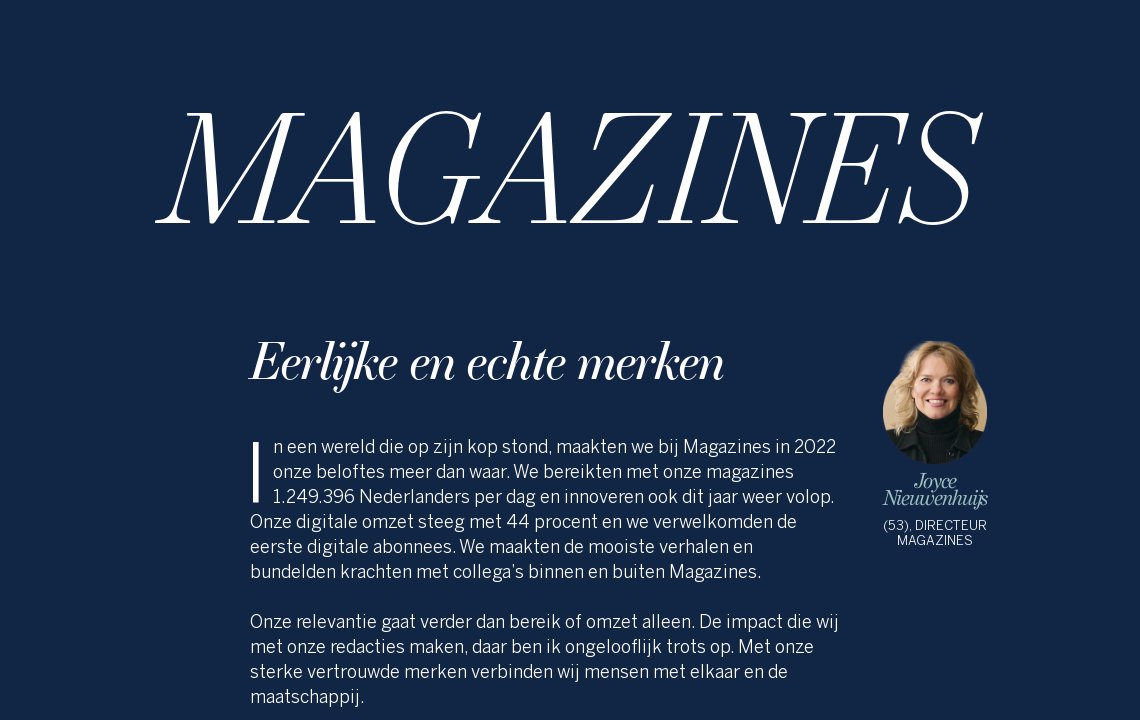 MAGAZINES

Eerlijke en echte merken

In een wereld die op zijn kop stond, maakten we bij Magazines in 2022 onze beloftes meer dan waar. We bereikten met onze magazines 1.249.396 Nederlanders per dag en innoveren ook dit jaar weer volop. Onze digitale omzet steeg met 44 procent en we verwelkomden de eerste digitale abonnees. We maakten de mooiste verhalen en bundelden krachten met collega's binnen en buiten Magazines.

Onze relevantie gaat verder dan bereik of omzet alleen. De impact die wij met onze redacties maken, daar ben ik ongelooflijk trots op. Met onze sterke vertrouwde merken verbinden wij mensen met elkaar en de maatschappij.

Joyce Nieuwenhuijs
(53), DIRECTEUR MAGAZINES